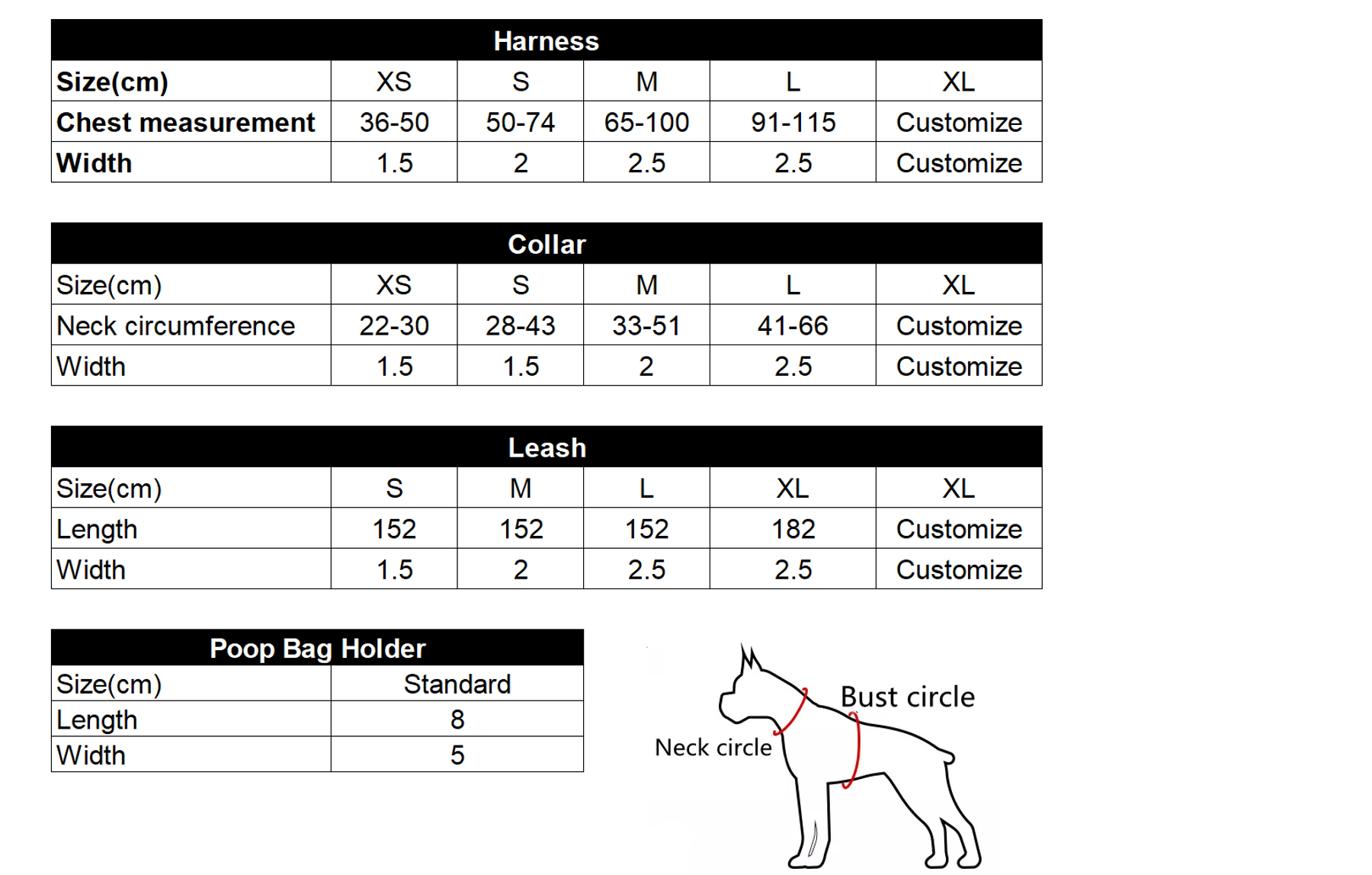 Harness

| Size(cm) | XS | S | M | L | XL |
|---|---|---|---|---|---|
| Chest measurement | 36-50 | 50-74 | 65-100 | 91-115 | Customize |
| Width | 1.5 | 2 | 2.5 | 2.5 | Customize |

Collar

| Size(cm) | XS | S | M | L | XL |
|---|---|---|---|---|---|
| Neck circumference | 22-30 | 28-43 | 33-51 | 41-66 | Customize |
| Width | 1.5 | 1.5 | 2 | 2.5 | Customize |

Leash

| Size(cm) | S | M | L | XL | XL |
|---|---|---|---|---|---|
| Length | 152 | 152 | 152 | 182 | Customize |
| Width | 1.5 | 2 | 2.5 | 2.5 | Customize |

Poop Bag Holder

| Size(cm) | Standard |
|---|---|
| Length | 8 |
| Width | 5 |

Bust circle
Neck circle